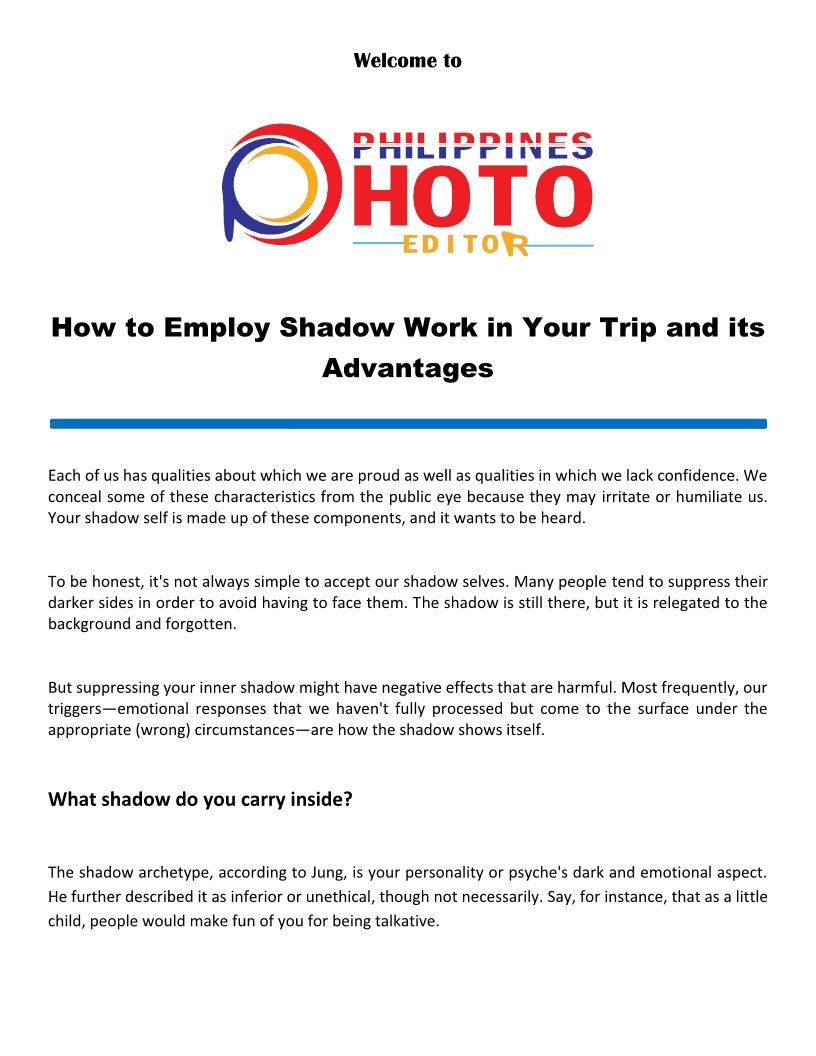 Welcome to

PHILIPPINES HOTO EDITOR

How to Employ Shadow Work in Your Trip and its Advantages

Each of us has qualities about which we are proud as well as qualities in which we lack confidence. We conceal some of these characteristics from the public eye because they may irritate or humiliate us. Your shadow self is made up of these components, and it wants to be heard.

To be honest, it's not always simple to accept our shadow selves. Many people tend to suppress their darker sides in order to avoid having to face them. The shadow is still there, but it is relegated to the background and forgotten.

But suppressing your inner shadow might have negative effects that are harmful. Most frequently, our triggers—emotional responses that we haven't fully processed but come to the surface under the appropriate (wrong) circumstances—are how the shadow shows itself.

What shadow do you carry inside?

The shadow archetype, according to Jung, is your personality or psyche's dark and emotional aspect. He further described it as inferior or unethical, though not necessarily. Say, for instance, that as a little child, people would make fun of you for being talkative.